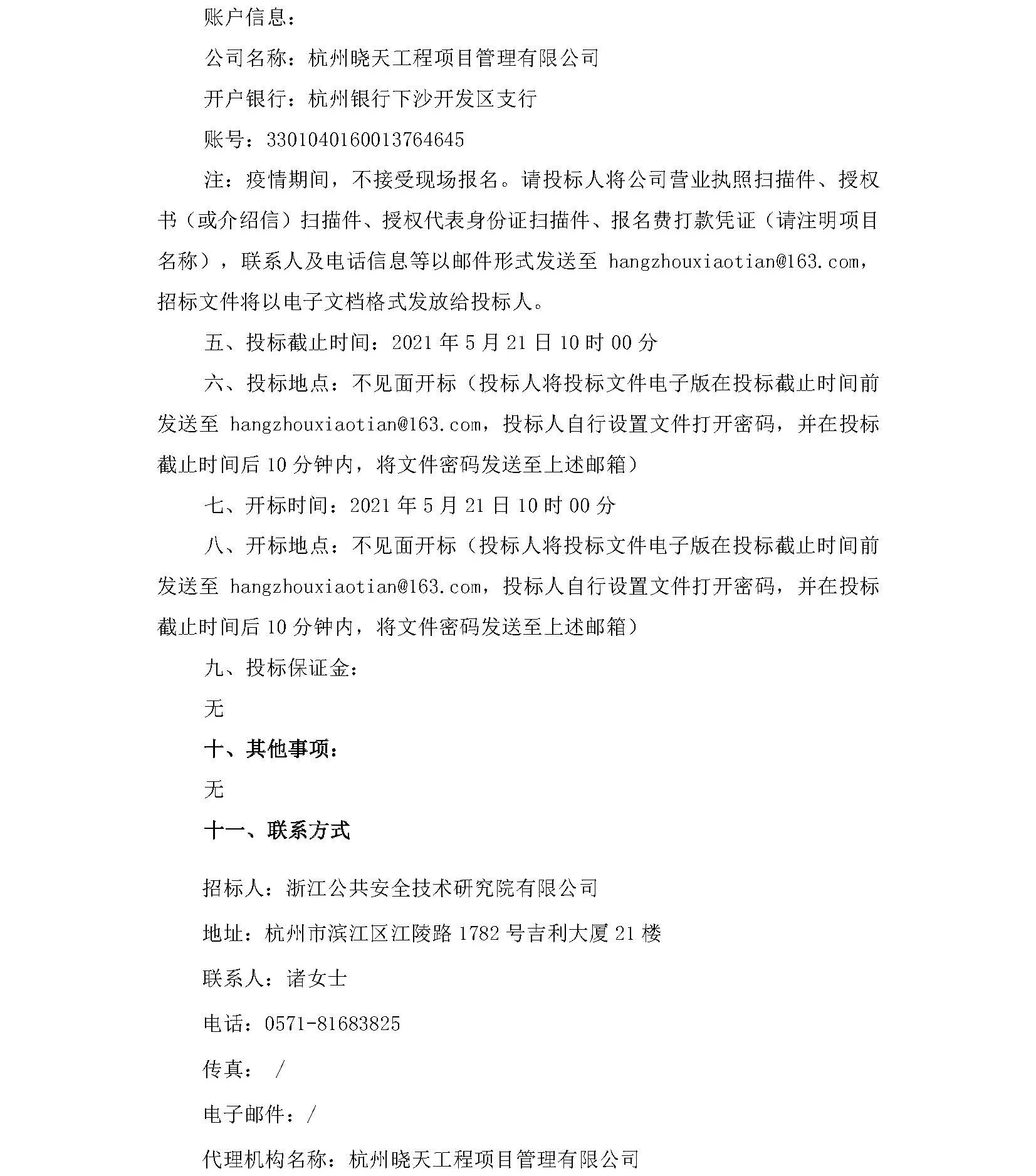 账户信息：

公司名称：杭州晓天工程项目管理有限公司

开户银行：杭州银行下沙开发区支行

账号：3301040160013764645

注：疫情期间，不接受现场报名。请投标人将公司营业执照扫描件、授权书（或介绍信）扫描件、授权代表身份证扫描件、报名费打款凭证（请注明项目名称），联系人及电话信息等以邮件形式发送至 hangzhouxiaotian@163.com，招标文件将以电子文档格式发放给投标人。

五、投标截止时间：2021 年 5 月 21 日 10 时 00 分

六、投标地点：不见面开标（投标人将投标文件电子版在投标截止时间前发送至 hangzhouxiaotian@163.com，投标人自行设置文件打开密码，并在投标截止时间后 10 分钟内，将文件密码发送至上述邮箱）

七、开标时间：2021 年 5 月 21 日 10 时 00 分

八、开标地点：不见面开标（投标人将投标文件电子版在投标截止时间前发送至 hangzhouxiaotian@163.com，投标人自行设置文件打开密码，并在投标截止时间后 10 分钟内，将文件密码发送至上述邮箱）

九、投标保证金：

无

十、其他事项：

无

十一、联系方式

招标人：浙江公共安全技术研究院有限公司

地址：杭州市滨江区江陵路 1782 号吉利大厦 21 楼

联系人：诸女士

电话：0571-81683825

传真：  /

电子邮件：/

代理机构名称：杭州晓天工程项目管理有限公司